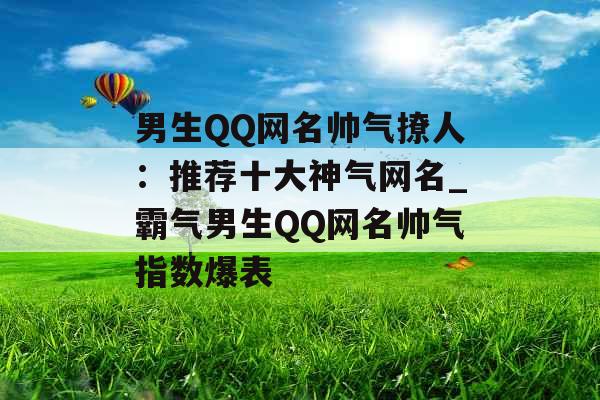 男生QQ网名帅气撩人：推荐十大神气网名_霸气男生QQ网名帅气指数爆表